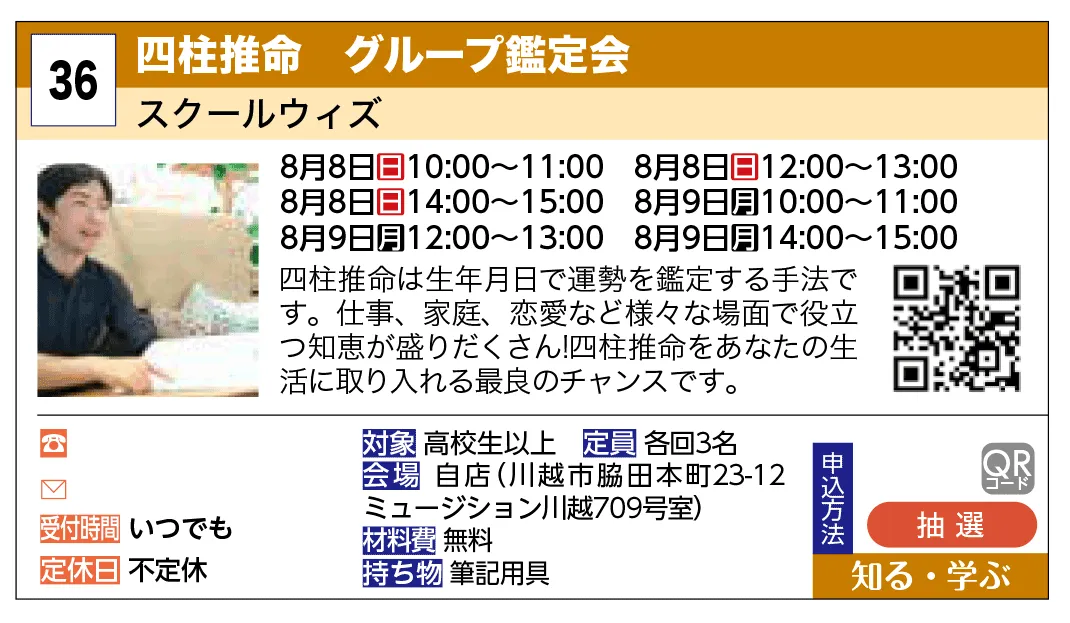 36
四柱推命　グループ鑑定会
スクールウィズ

8月8日日10:00～11:00　8月8日日12:00～13:00
8月8日日14:00～15:00　8月9日月10:00～11:00
8月9日月12:00～13:00　8月9日月14:00～15:00

四柱推命は生年月日で運勢を鑑定する手法です。仕事、家庭、恋愛など様々な場面で役立つ知恵が盛りだくさん!四柱推命をあなたの生活に取り入れる最良のチャンスです。

受付時間 いつでも
定休日 不定休

対象 高校生以上　定員 各回3名
会場 自店（川越市脇田本町23-12 ミュージション川越709号室）
材料費 無料
持ち物 筆記用具

申込方法
QRコード
抽選
知る・学ぶ